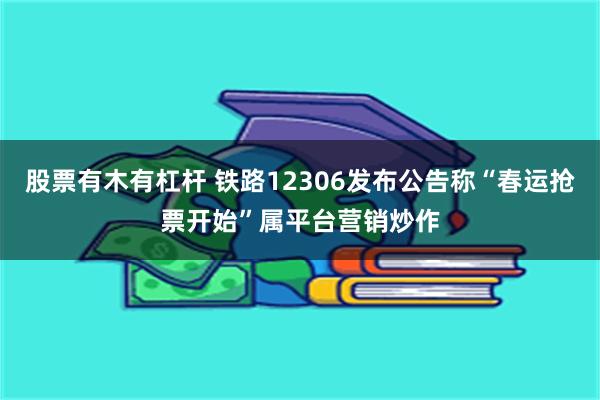 股票有木有杠杆 铁路12306发布公告称“春运抢票开始”属平台营销炒作